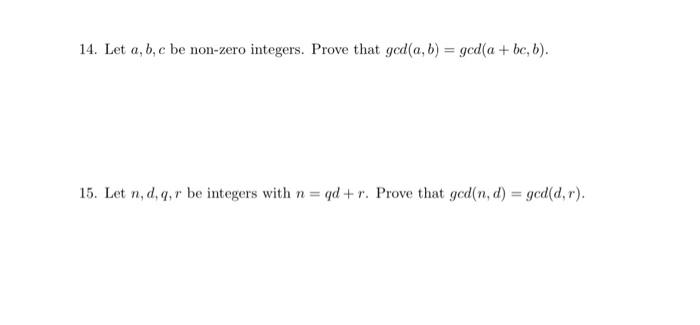 14. Let $a, b, c$ be non-zero integers. Prove that $gcd(a, b) = gcd(a + bc, b)$.

15. Let $n, d, q, r$ be integers with $n = qd + r$. Prove that $gcd(n, d) = gcd(d, r)$.